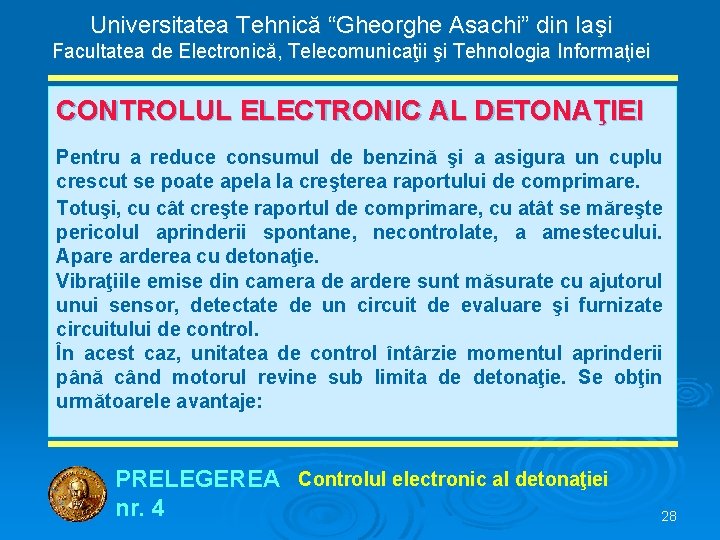 Universitatea Tehnică "Gheorghe Asachi" din Iaşi
Facultatea de Electronică, Telecomunicaţii şi Tehnologia Informaţiei

CONTROLUL ELECTRONIC AL DETONAŢIEI

Pentru a reduce consumul de benzină şi a asigura un cuplu crescut se poate apela la creşterea raportului de comprimare.

Totuşi, cu cât creşte raportul de comprimare, cu atât se măreşte pericolul aprinderii spontane, necontrolate, a amestecului. Apare arderea cu detonaţie.

Vibraţiile emise din camera de ardere sunt măsurate cu ajutorul unui sensor, detectate de un circuit de evaluare şi furnizate circuitului de control.

În acest caz, unitatea de control întârzie momentul aprinderii până când motorul revine sub limita de detonaţie. Se obţin următoarele avantaje:

PRELEGEREA nr. 4

Controlul electronic al detonaţiei

28